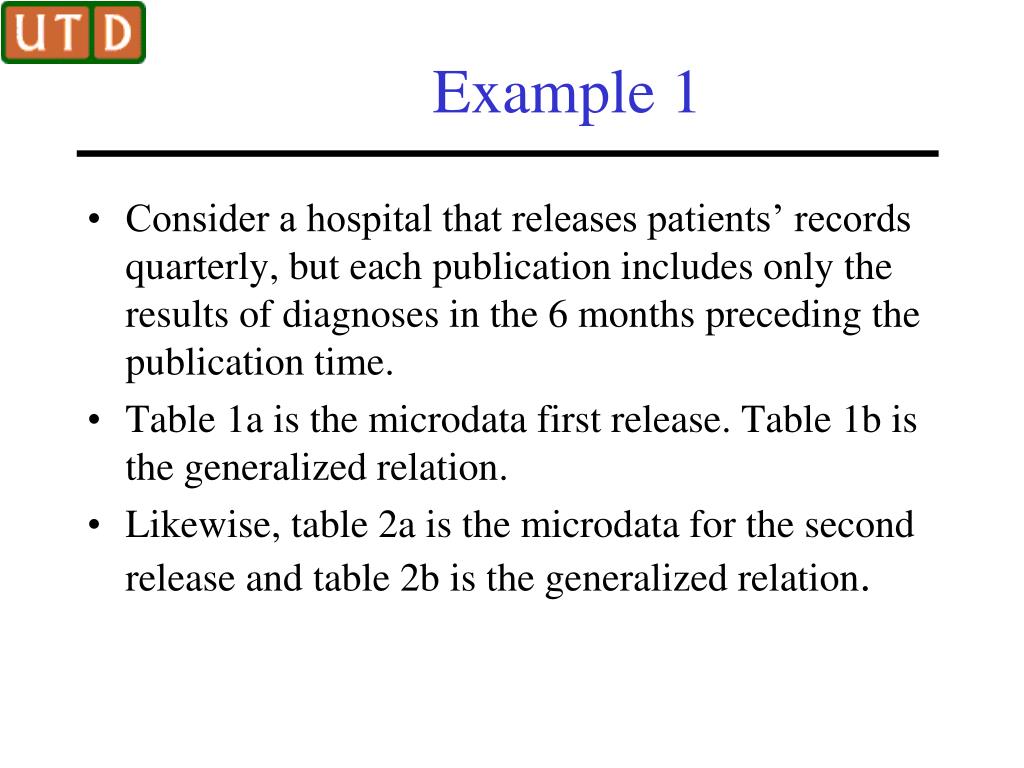 UTD

Example 1

• Consider a hospital that releases patients’ records quarterly, but each publication includes only the results of diagnoses in the 6 months preceding the publication time.
• Table 1a is the microdata first release. Table 1b is the generalized relation.
• Likewise, table 2a is the microdata for the second release and table 2b is the generalized relation.